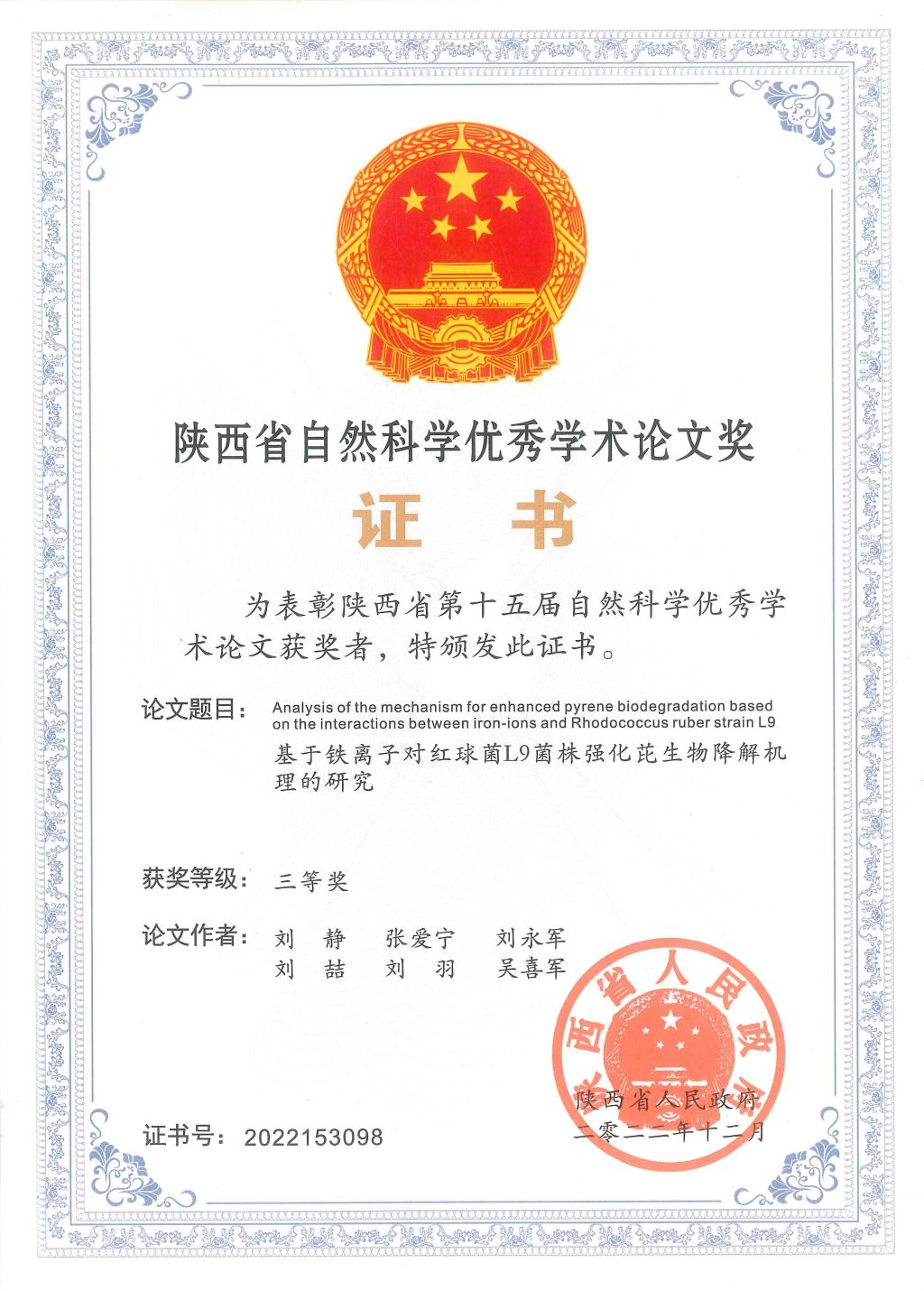 陕西省自然科学优秀学术论文奖

证 书

为表彰陕西省第十五届自然科学优秀学术论文获奖者，特颁发此证书。

论文题目： Analysis of the mechanism for enhanced pyrene biodegradation based on the interactions between iron-ions and Rhodococcus ruber strain L9
基于铁离子对红球菌L9菌株强化芘生物降解机理的研究

获奖等级： 三等奖

论文作者： 刘 静 张爱宁 刘永军
刘 喆 刘 羽 吴喜军

陕西省人民政府

陕西省人民政府
二零二二年十二月

证书号： 2022153098